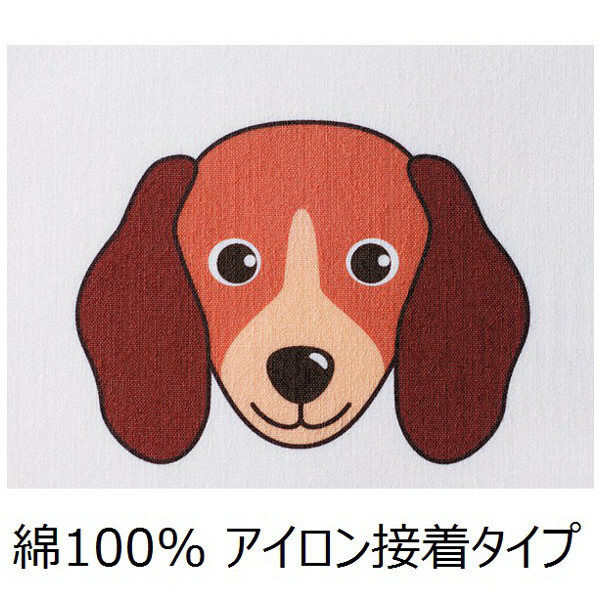 綿100% アイロン接着タイプ